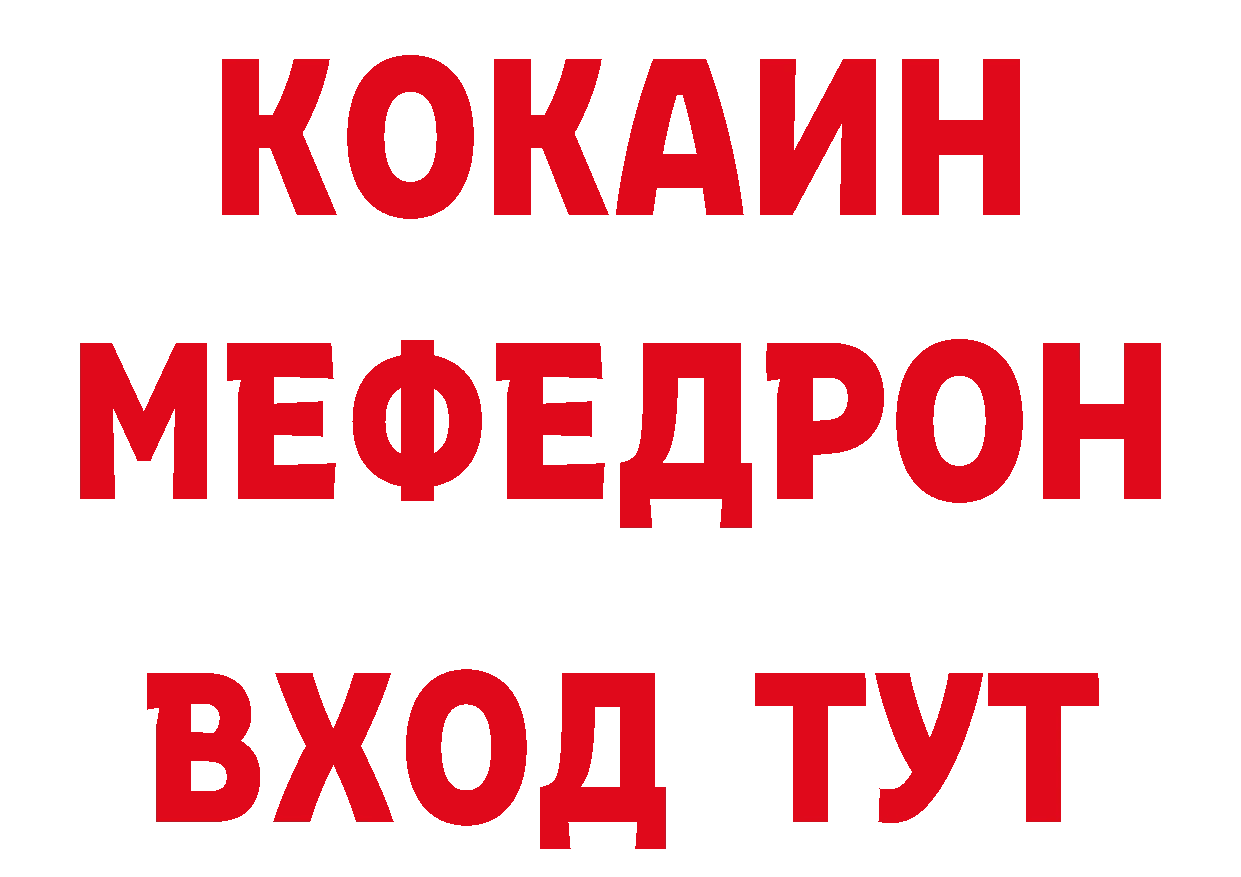 КОКАИН
МЕФЕДРОН
ВХОД ТУТ